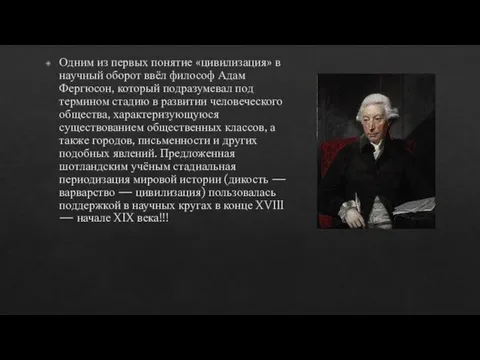 Одним из первых понятие «цивилизация» в научный оборот ввёл философ Адам Фергюсон, который подразумевал под термином стадию в развитии человеческого общества, характеризующуюся существованием общественных классов, а также городов, письменности и других подобных явлений. Предложенная шотландским учёным стадиальная периодизация мировой истории (дикость — варварство — цивилизация) пользовалась поддержкой в научных кругах в конце XVIII — начале XIX века!!!